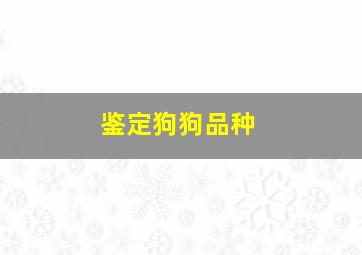 鉴定狗狗品种